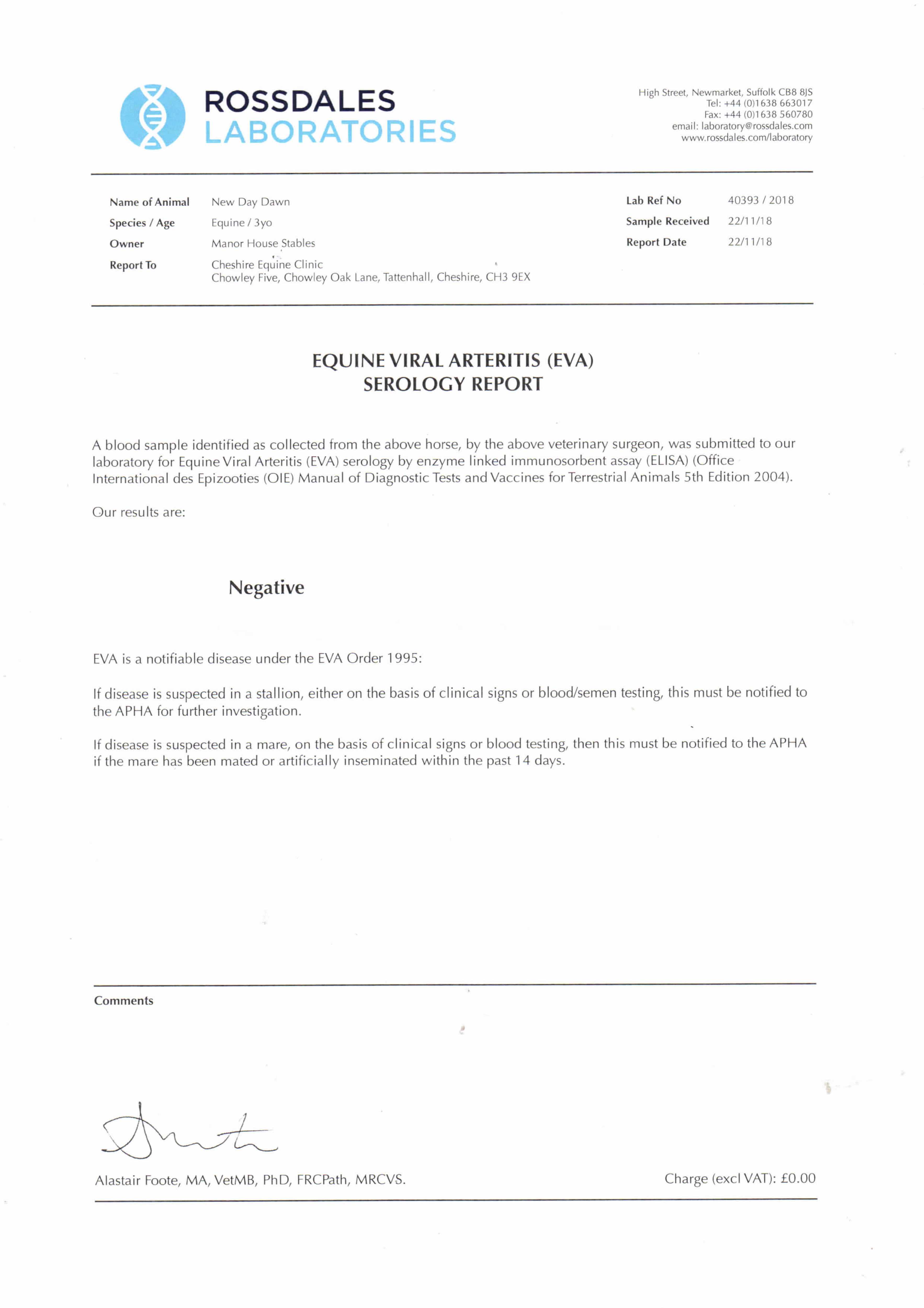 ROSSDALES
LABORATORIES

High Street, Newmarket, Suffolk CB8 8JS
Tel: +44 (0)1638 663017
Fax: +44 (0)1638 560780
email: laboratory@rossdales.com
www.rossdales.com/laboratory

Name of Animal New Day Dawn
Species / Age Equine / 3yo
Owner Manor House Stables
Report To Cheshire Equine Clinic
Chowley Five, Chowley Oak Lane, Tattenhall, Cheshire, CH3 9EX

Lab Ref No 40393 / 2018
Sample Received 22/11/18
Report Date 22/11/18

EQUINE VIRAL ARTERITIS (EVA)
SEROLOGY REPORT

A blood sample identified as collected from the above horse, by the above veterinary surgeon, was submitted to our laboratory for Equine Viral Arteritis (EVA) serology by enzyme linked immunosorbent assay (ELISA) (Office International des Epizooties (OIE) Manual of Diagnostic Tests and Vaccines for Terrestrial Animals 5th Edition 2004).

Our results are:

Negative

EVA is a notifiable disease under the EVA Order 1995:

If disease is suspected in a stallion, either on the basis of clinical signs or blood/semen testing, this must be notified to the APHA for further investigation.

If disease is suspected in a mare, on the basis of clinical signs or blood testing, then this must be notified to the APHA if the mare has been mated or artificially inseminated within the past 14 days.

Comments

Alastair Foote, MA, VetMB, PhD, FRCPath, MRCVS.

Charge (excl VAT): £0.00